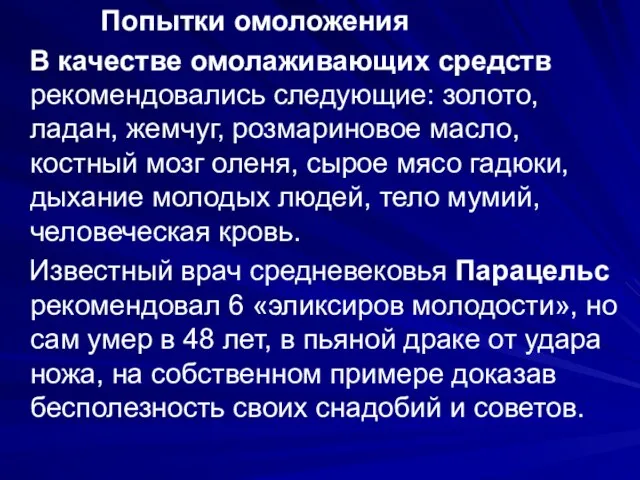 Попытки омоложения

В качестве омолаживающих средств рекомендовались следующие: золото, ладан, жемчуг, розмариновое масло, костный мозг оленя, сырое мясо гадюки, дыхание молодых людей, тело мумий, человеческая кровь.

Известный врач средневековья Парацельс рекомендовал 6 «эликсиров молодости», но сам умер в 48 лет, в пьяной драке от удара ножа, на собственном примере доказав бесполезность своих снадобий и советов.